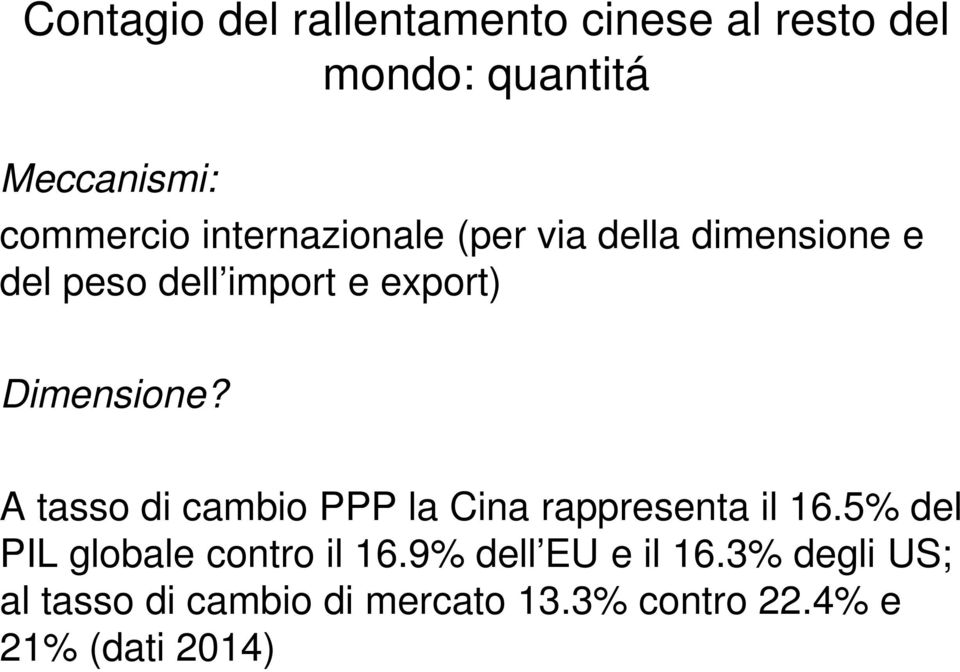 Contagio del rallentamento cinese al resto del mondo: quantitá

Meccanismi:

commercio internazionale (per via della dimensione e del peso dell’import e export)

Dimensione?

A tasso di cambio PPP la Cina rappresenta il 16.5% del PIL globale contro il 16.9% dell’EU e il 16.3% degli US; al tasso di cambio di mercato 13.3% contro 22.4% e 21% (dati 2014)